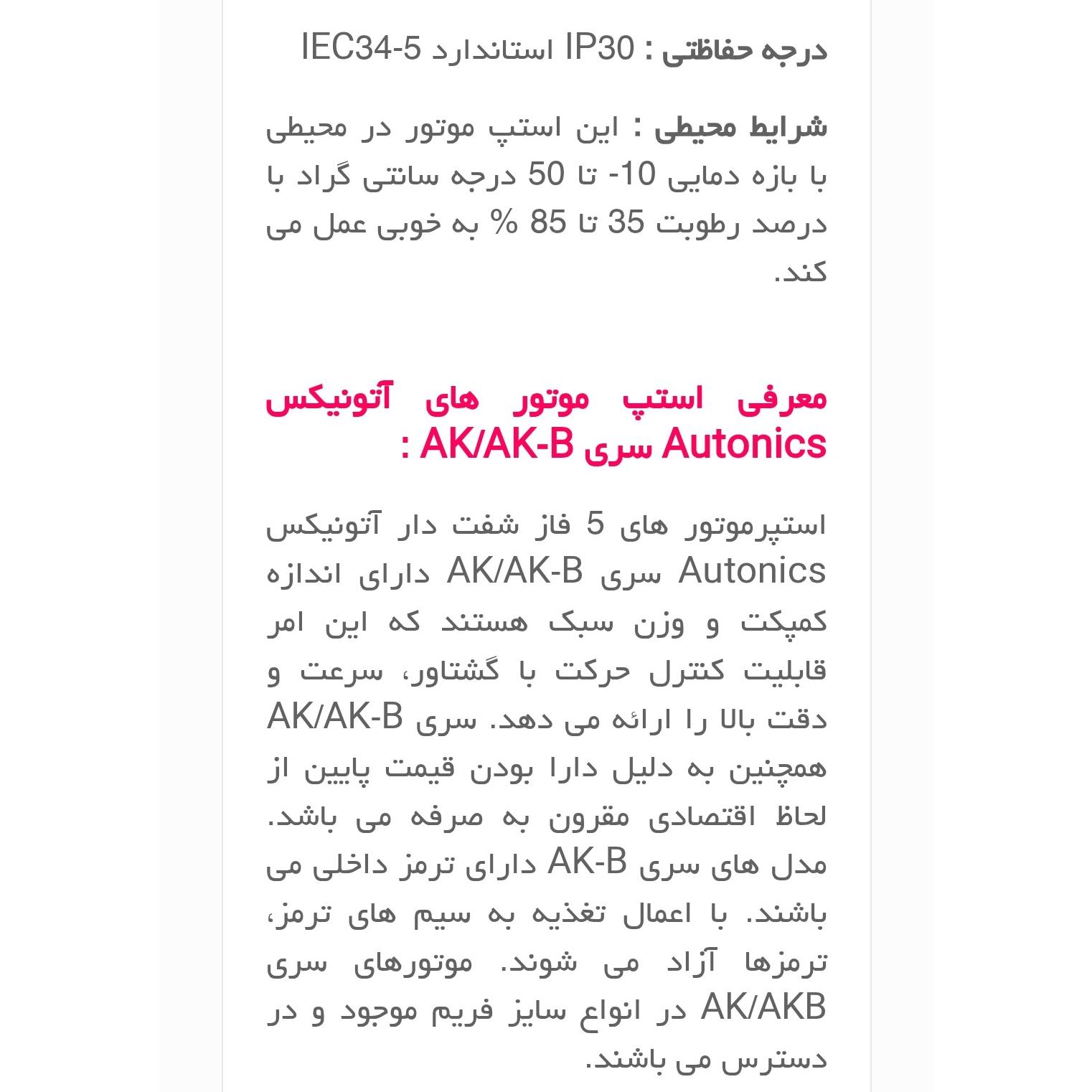 درجه حفاظتی : IP30 استاندارد IEC34-5

شرایط محیطی : این استپ موتور در محیطی با بازه دمایی 10- تا 50 درجه سانتی گراد با درصد رطوبت 35 تا 85 % به خوبی عمل می کند.

معرفی استپ موتور های آتونیکس Autonics سری AK/AK-B :

استپرموتور های 5 فاز شفت دار آتونیکس Autonics سری AK/AK-B دارای اندازه کمپکت و وزن سبک هستند که این امر قابلیت کنترل حرکت با گشتاور، سرعت و دقت بالا را ارائه می دهد. سری AK/AK-B همچنین به دلیل دارا بودن قیمت پایین از لحاظ اقتصادی مقرون به صرفه می باشد. مدل های سری AK-B دارای ترمز داخلی می باشند. با اعمال تغذیه به سیم های ترمز، ترمزها آزاد می شوند. موتورهای سری AK/AKB در انواع سایز فریم موجود و در دسترس می باشند.